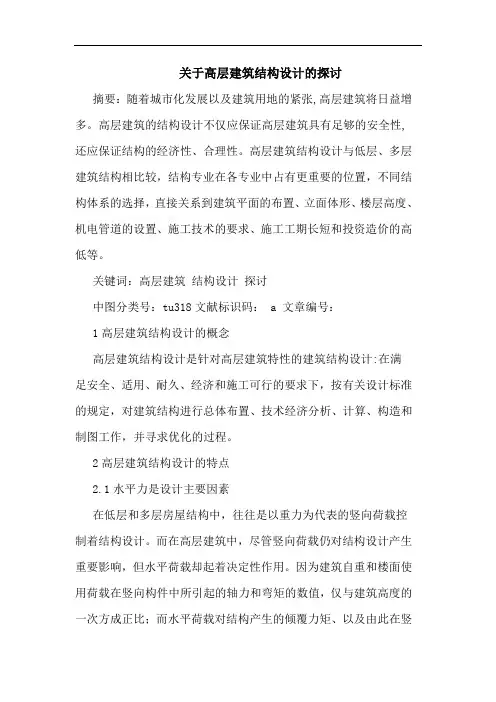 关于高层建筑结构设计的探讨

摘要：随着城市化发展以及建筑用地的紧张,高层建筑将日益增多。高层建筑的结构设计不仅应保证高层建筑具有足够的安全性,还应保证结构的经济性、合理性。高层建筑结构设计与低层、多层建筑结构相比较，结构专业在各专业中占有更重要的位置，不同结构体系的选择，直接关系到建筑平面的布置、立面体形、楼层高度、机电管道的设置、施工技术的要求、施工工期长短和投资造价的高低等。

关键词：高层建筑 结构设计 探讨

中图分类号：tu318 文献标识码： a 文章编号：

1 高层建筑结构设计的概念

高层建筑结构设计是针对高层建筑特性的建筑结构设计:在满足安全、适用、耐久、经济和施工可行的要求下，按有关设计标准的规定，对建筑结构进行总体布置、技术经济分析、计算、构造和制图工作，并寻求优化的过程。

2 高层建筑结构设计的特点

2.1 水平力是设计主要因素

在低层和多层房屋结构中，往往是以重力为代表的竖向荷载控制着结构设计。而在高层建筑中，尽管竖向荷载仍对结构设计产生重要影响，但水平荷载却起着决定性作用。因为建筑自重和楼面使用荷载在竖向构件中所引起的轴力和弯矩的数值，仅与建筑高度的一次方成正比；而水平荷载对结构产生的倾覆力矩、以及由此在竖